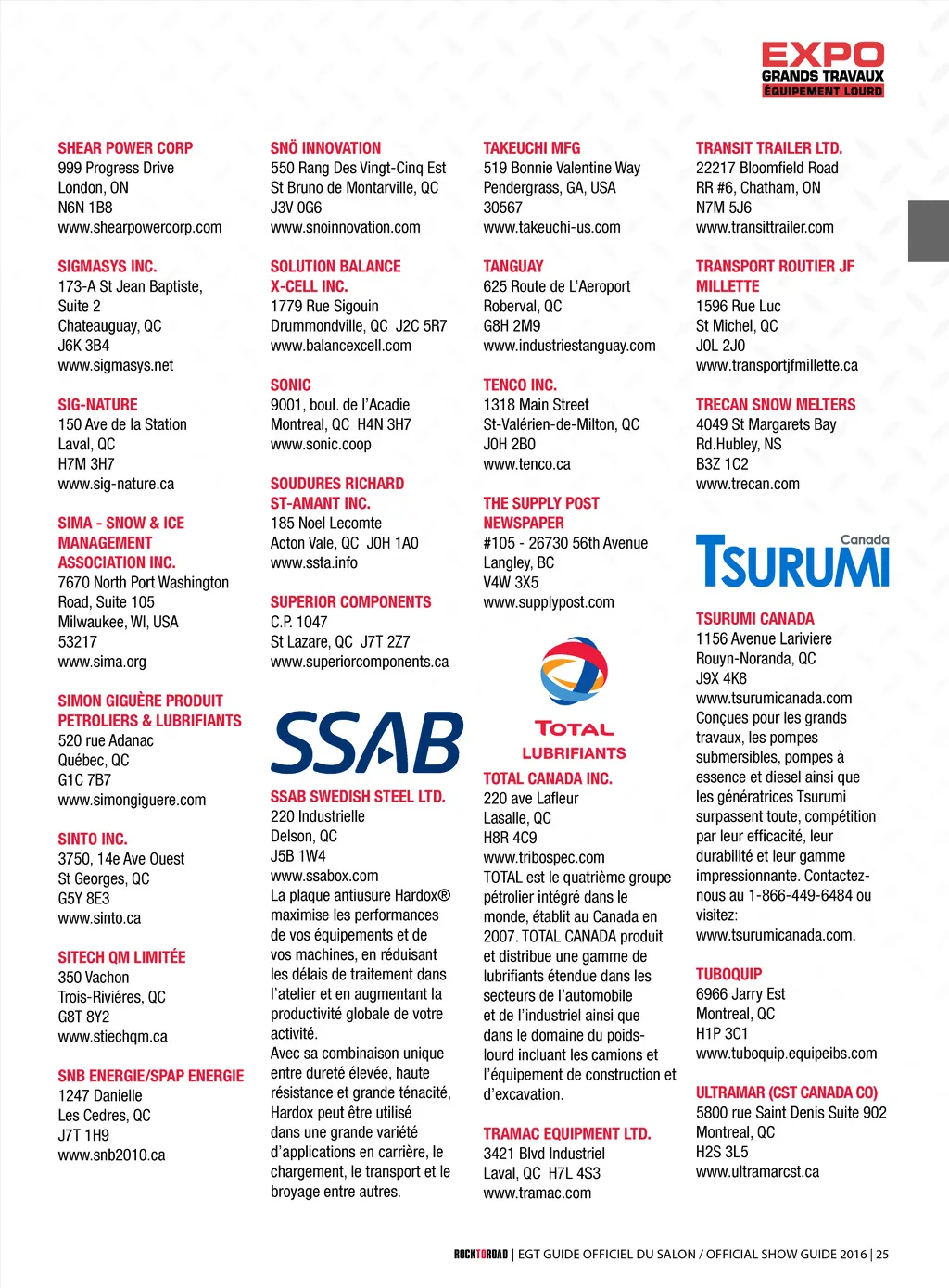 EXPO
GRANDS TRAVAUX
ÉQUIPEMENT LOURD

SHEAR POWER CORP
999 Progress Drive
London, ON
N6N 1B8
www.shearpowercorp.com

SIGMASYS INC.
173-A St Jean Baptiste, Suite 2
Chateauguay, QC
J6K 3B4
www.sigmasys.net

SIG-NATURE
150 Ave de la Station
Laval, QC
H7M 3H7
www.sig-nature.ca

SIMA - SNOW & ICE MANAGEMENT ASSOCIATION INC.
7670 North Port Washington Road, Suite 105
Milwaukee, WI, USA
53217
www.sima.org

SIMON GIGUÈRE PRODUIT PETROLIERS & LUBRIFIANTS
520 rue Adanac
Québec, QC
G1C 7B7
www.simongiguere.com

SINTO INC.
3750, 14e Ave Ouest
St Georges, QC
G5Y 8E3
www.sinto.ca

SITECH QM LIMITÉE
350 Vachon
Trois-Riviéres, QC
G8T 8Y2
www.stiechqm.ca

SNB ENERGIE/SPAP ENERGIE
1247 Danielle
Les Cedres, QC
J7T 1H9
www.snb2010.ca

SNÖ INNOVATION
550 Rang Des Vingt-Cinq Est
St Bruno de Montarville, QC
J3V 0G6
www.snoinnovation.com

SOLUTION BALANCE X-CELL INC.
1779 Rue Sigouin
Drummondville, QC J2C 5R7
www.balancexcell.com

SONIC
9001, boul. de l'Acadie
Montreal, QC H4N 3H7
www.sonic.coop

SOUDURES RICHARD ST-AMANT INC.
185 Noel Lecomte
Acton Vale, QC J0H 1A0
www.ssta.info

SUPERIOR COMPONENTS
C.P. 1047
St Lazare, QC J7T 2Z7
www.superiorcomponents.ca

SSAB

SSAB SWEDISH STEEL LTD.
220 Industrielle
Delson, QC
J5B 1W4
www.ssabox.com
La plaque antiusure Hardox® maximise les performances de vos équipements et de vos machines, en réduisant les délais de traitement dans l'atelier et en augmentant la productivité globale de votre activité.
Avec sa combinaison unique entre dureté élevée, haute résistance et grande ténacité, Hardox peut être utilisé dans une grande variété d'applications en carrière, le chargement, le transport et le broyage entre autres.

TAKEUCHI MFG
519 Bonnie Valentine Way
Pendergrass, GA, USA
30567
www.takeuchi-us.com

TANGUAY
625 Route de L'Aeroport
Roberval, QC
G8H 2M9
www.industriestanguay.com

TENCO INC.
1318 Main Street
St-Valérien-de-Milton, QC
J0H 2B0
www.tenco.ca

THE SUPPLY POST NEWSPAPER
#105 - 26730 56th Avenue
Langley, BC
V4W 3X5
www.supplypost.com

TOTAL
LUBRIFIANTS

TOTAL CANADA INC.
220 ave Lafleur
Lasalle, QC
H8R 4C9
www.tribospec.com
TOTAL est le quatrième groupe pétrolier intégré dans le monde, établit au Canada en 2007. TOTAL CANADA produit et distribue une gamme de lubrifiants étendue dans les secteurs de l'automobile et de l'industriel ainsi que dans le domaine du poids-lourd incluant les camions et l'équipement de construction et d'excavation.

TRAMAC EQUIPMENT LTD.
3421 Blvd Industriel
Laval, QC H7L 4S3
www.tramac.com

TRANSIT TRAILER LTD.
22217 Bloomfield Road
RR #6, Chatham, ON
N7M 5J6
www.transittrailer.com

TRANSPORT ROUTIER JF MILLETTE
1596 Rue Luc
St Michel, QC
J0L 2J0
www.transportjfmillette.ca

TRECAN SNOW MELTERS
4049 St Margarets Bay Rd.Hubley, NS
B3Z 1C2
www.trecan.com

TSURUMI Canada

TSURUMI CANADA
1156 Avenue Lariviere
Rouyn-Noranda, QC
J9X 4K8
www.tsurumicanada.com
Conçues pour les grands travaux, les pompes submersibles, pompes à essence et diesel ainsi que les génératrices Tsurumi surpassent toute, compétition par leur efficacité, leur durabilité et leur gamme impressionnante. Contactez-nous au 1-866-449-6484 ou visitez: www.tsurumicanada.com.

TUBOQUIP
6966 Jarry Est
Montreal, QC
H1P 3C1
www.tuboquip.equipeibs.com

ULTRAMAR (CST CANADA CO)
5800 rue Saint Denis Suite 902
Montreal, QC
H2S 3L5
www.ultramarcst.ca

ROCKTOROAD | EGT GUIDE OFFICIEL DU SALON / OFFICIAL SHOW GUIDE 2016 | 25